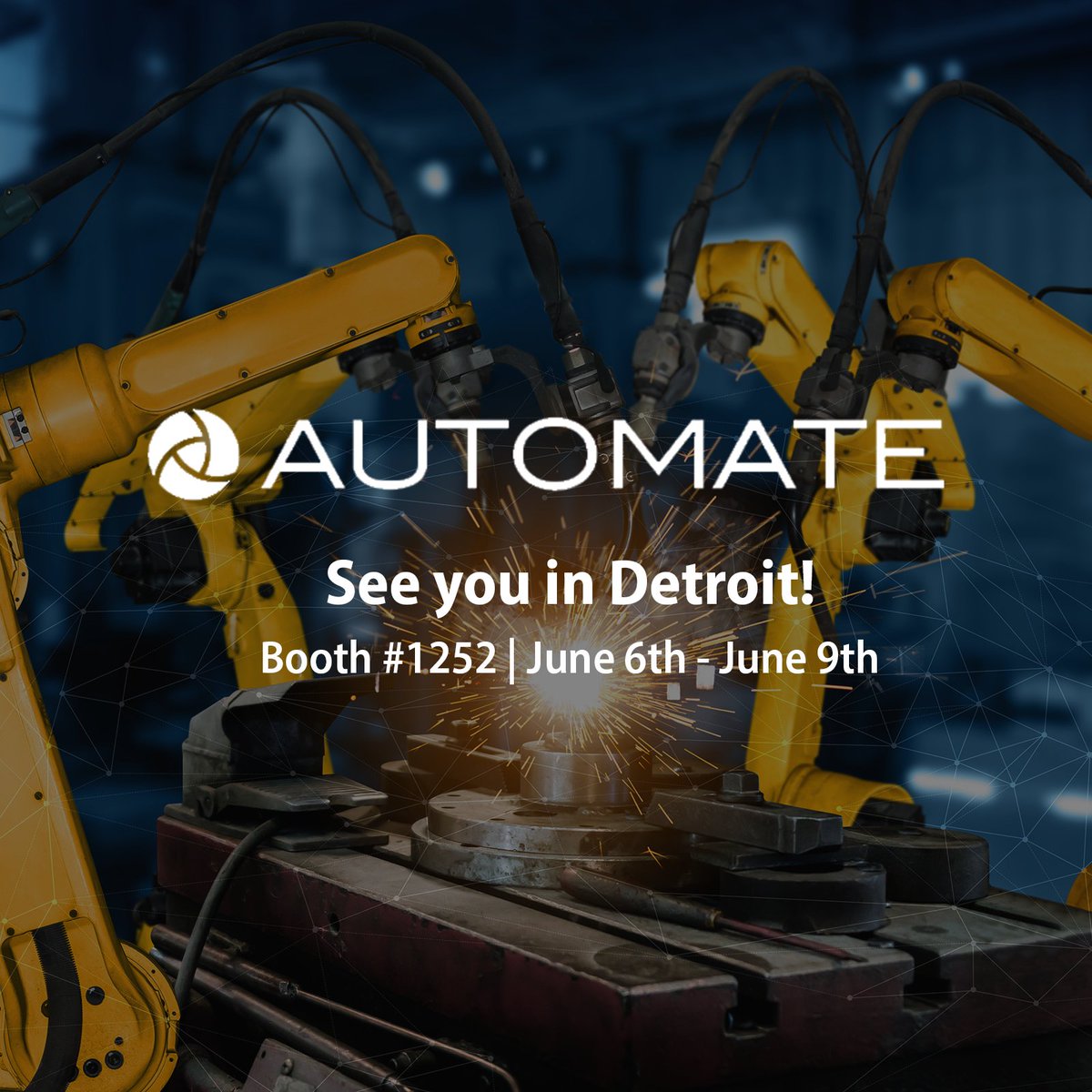 AUTOMATE

See you in Detroit!

Booth #1252 | June 6th - June 9th